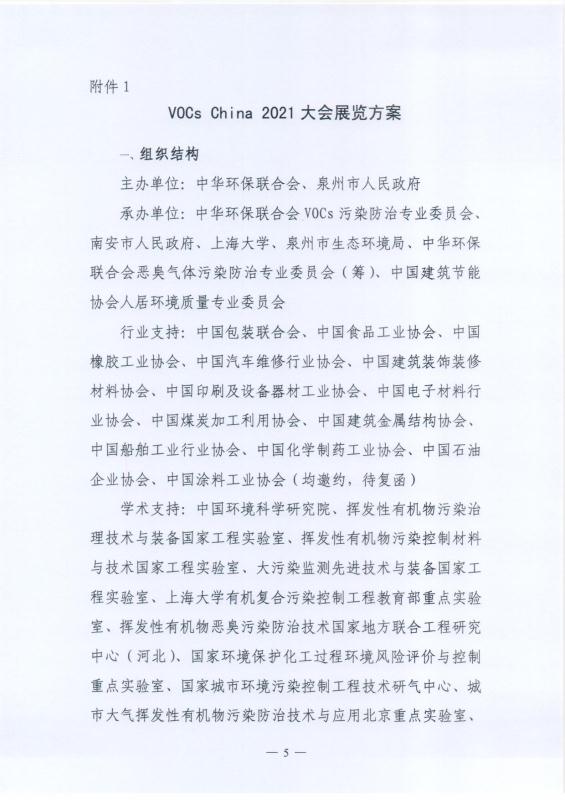 附件 1

VOCs China 2021 大会展览方案

一、组织结构

主办单位：中华环保联合会、泉州市人民政府

承办单位：中华环保联合会 VOCs 污染防治专业委员会、南安市人民政府、上海大学、泉州市生态环境局、中华环保联合会恶臭气体污染防治专业委员会（筹）、中国建筑节能协会人居环境质量专业委员会

行业支持：中国包装联合会、中国食品工业协会、中国橡胶工业协会、中国汽车维修行业协会、中国建筑装饰装修材料协会、中国印刷及设备器材工业协会、中国电子材料行业协会、中国煤炭加工利用协会、中国建筑金属结构协会、中国船舶工业行业协会、中国化学制药工业协会、中国石油企业协会、中国涂料工业协会（均邀约，待复函）

学术支持：中国环境科学研究院、挥发性有机物污染治理技术与装备国家工程实验室、挥发性有机物污染控制材料与技术国家工程实验室、大污染监测先进技术与装备国家工程实验室、上海大学有机复合污染控制工程教育部重点实验室、挥发性有机物恶臭污染防治技术国家地方联合工程研究中心（河北）、国家环境保护化工过程环境风险评价与控制重点实验室、国家城市环境污染控制工程技术研气中心、城市大气挥发性有机物污染防治技术与应用北京重点实验室、

— 5 —